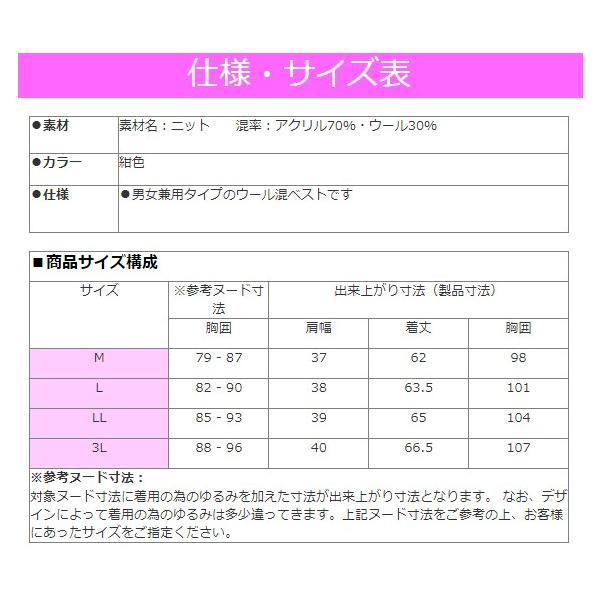 仕様・サイズ表

| ●素材 | 素材名：ニット　　混率：アクリル70%・ウール30% |
|---|---|
| ●カラー | 紺色 |
| ●仕様 | ●男女兼用タイプのウール混ベストです |

■商品サイズ構成

| サイズ | ※参考ヌード寸法 | 出来上がり寸法（製品寸法） | | |
|---|---|---|---|---|
| | 胸囲 | 肩幅 | 着丈 | 胸囲 |
| M | 79 - 87 | 37 | 62 | 98 |
| L | 82 - 90 | 38 | 63.5 | 101 |
| LL | 85 - 93 | 39 | 65 | 104 |
| 3L | 88 - 96 | 40 | 66.5 | 107 |

※参考ヌード寸法：
対象ヌード寸法に着用の為のゆるみを加えた寸法が出来上がり寸法となります。 なお、デザインによって着用の為のゆるみは多少違ってきます。上記ヌード寸法をご参考の上、お客様にあったサイズをご指定ください。